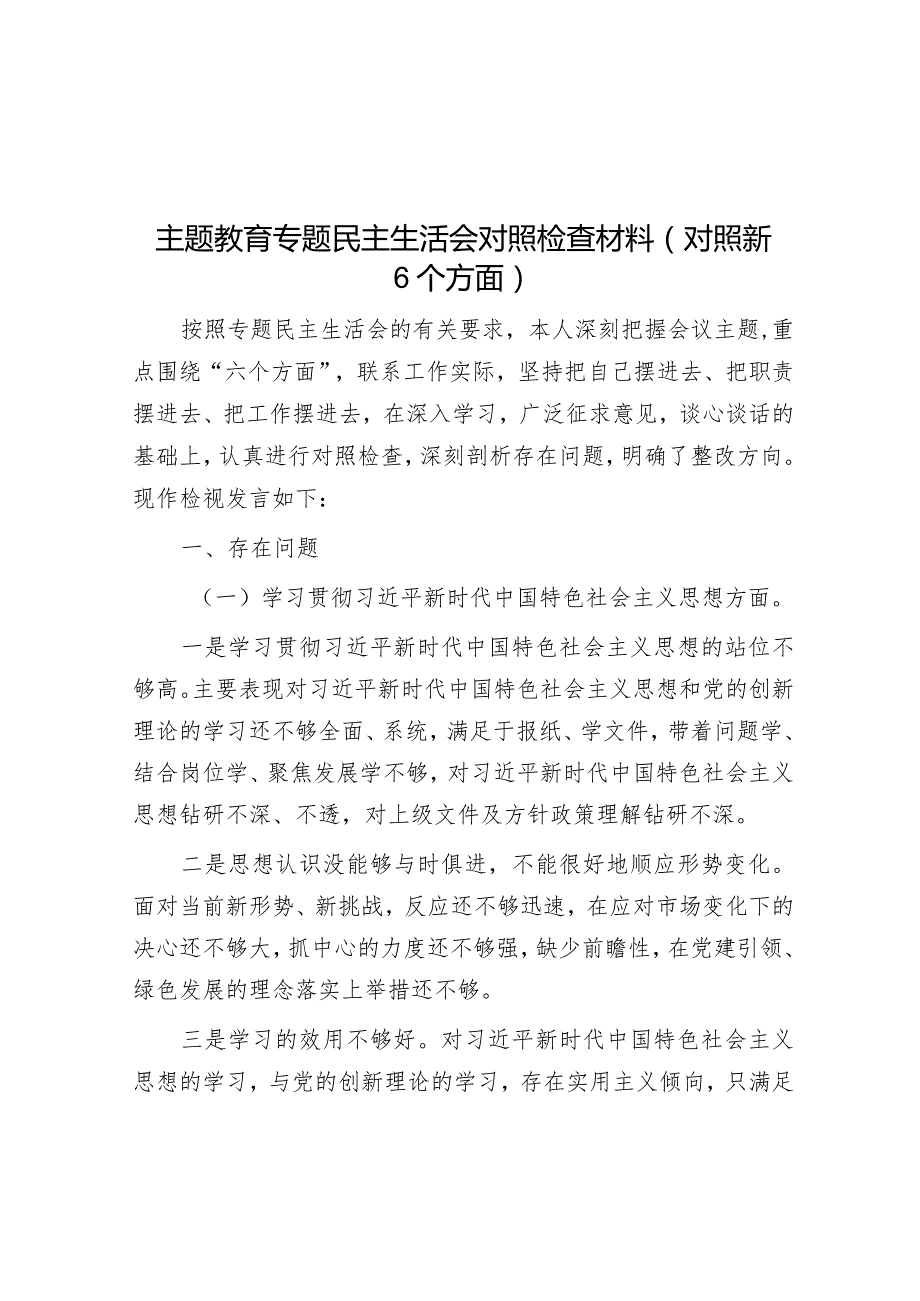 主题教育专题民主生活会对照检查材料（对照新6个方面）

按照专题民主生活会的有关要求，本人深刻把握会议主题,重点围绕“六个方面”，联系工作实际，坚持把自己摆进去、把职责摆进去、把工作摆进去，在深入学习，广泛征求意见，谈心谈话的基础上，认真进行对照检查，深刻剖析存在问题，明确了整改方向。现作检视发言如下：

一、存在问题

（一）学习贯彻习近平新时代中国特色社会主义思想方面。

一是学习贯彻习近平新时代中国特色社会主义思想的站位不够高。主要表现对习近平新时代中国特色社会主义思想和党的创新理论的学习还不够全面、系统，满足于报纸、学文件，带着问题学、结合岗位学、聚焦发展学不够，对习近平新时代中国特色社会主义思想钻研不深、不透，对上级文件及方针政策理解钻研不深。

二是思想认识没能够与时俱进，不能很好地顺应形势变化。面对当前新形势、新挑战，反应还不够迅速，在应对市场变化下的决心还不够大，抓中心的力度还不够强，缺少前瞻性，在党建引领、绿色发展的理念落实上举措还不够。

三是学习的效用不够好。对习近平新时代中国特色社会主义思想的学习，与党的创新理论的学习，存在实用主义倾向，只满足